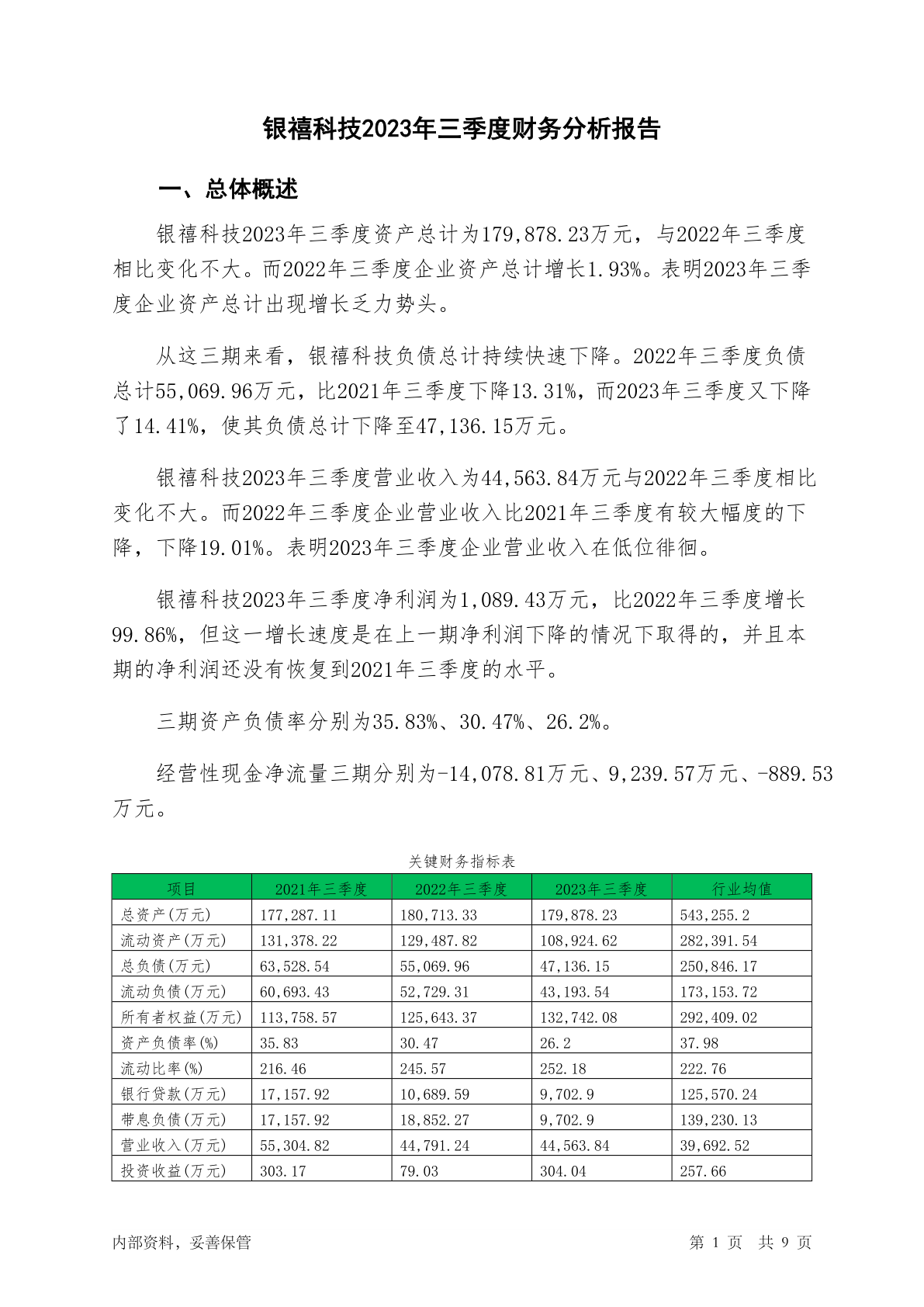 银禧科技2023年三季度财务分析报告

一、总体概述

银禧科技2023年三季度资产总计为179,878.23万元，与2022年三季度相比变化不大。而2022年三季度企业资产总计增长1.93%。表明2023年三季度企业资产总计出现增长乏力势头。

从这三期来看，银禧科技负债总计持续快速下降。2022年三季度负债总计55,069.96万元，比2021年三季度下降13.31%，而2023年三季度又下降了14.41%，使其负债总计下降至47,136.15万元。

银禧科技2023年三季度营业收入为44,563.84万元与2022年三季度相比变化不大。而2022年三季度企业营业收入比2021年三季度有较大幅度的下降，下降19.01%。表明2023年三季度企业营业收入在低位徘徊。

银禧科技2023年三季度净利润为1,089.43万元，比2022年三季度增长99.86%，但这一增长速度是在上一期净利润下降的情况下取得的，并且本期的净利润还没有恢复到2021年三季度的水平。

三期资产负债率分别为35.83%、30.47%、26.2%。

经营性现金净流量三期分别为-14,078.81万元、9,239.57万元、-889.53万元。

关键财务指标表

| 项目 | 2021年三季度 | 2022年三季度 | 2023年三季度 | 行业均值 |
|---|---|---|---|---|
| 总资产(万元) | 177,287.11 | 180,713.33 | 179,878.23 | 543,255.2 |
| 流动资产(万元) | 131,378.22 | 129,487.82 | 108,924.62 | 282,391.54 |
| 总负债(万元) | 63,528.54 | 55,069.96 | 47,136.15 | 250,846.17 |
| 流动负债(万元) | 60,693.43 | 52,729.31 | 43,193.54 | 173,153.72 |
| 所有者权益(万元) | 113,758.57 | 125,643.37 | 132,742.08 | 292,409.02 |
| 资产负债率(%) | 35.83 | 30.47 | 26.2 | 37.98 |
| 流动比率(%) | 216.46 | 245.57 | 252.18 | 222.76 |
| 银行贷款(万元) | 17,157.92 | 10,689.59 | 9,702.9 | 125,570.24 |
| 带息负债(万元) | 17,157.92 | 18,852.27 | 9,702.9 | 139,230.13 |
| 营业收入(万元) | 55,304.82 | 44,791.24 | 44,563.84 | 39,692.52 |
| 投资收益(万元) | 303.17 | 79.03 | 304.04 | 257.66 |

内部资料，妥善保管

第 1 页 共 9 页